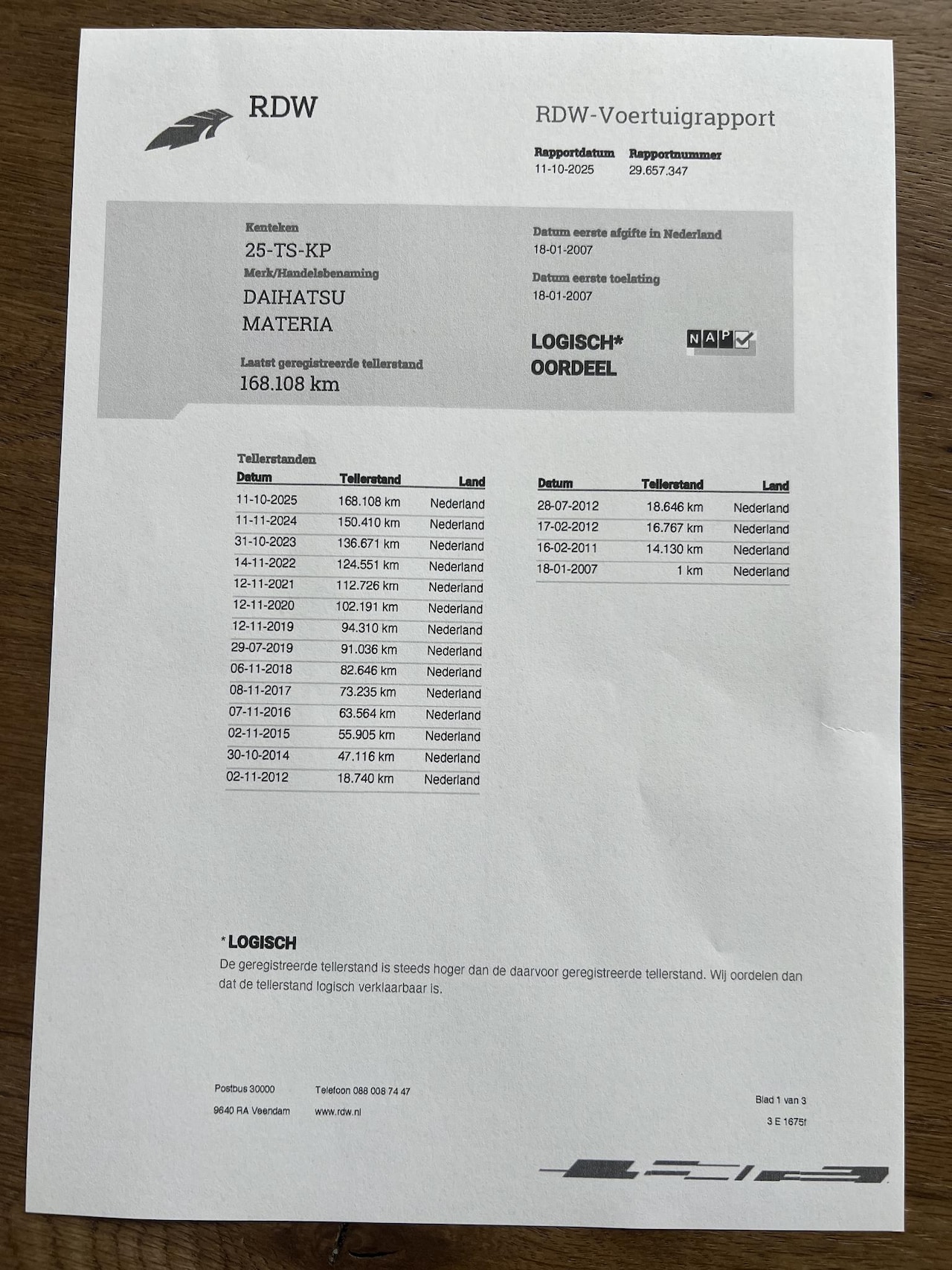 RDW

RDW-Voertuigrapport

Rapportdatum
11-10-2025

Rapportnummer
29.657.347

Kenteken
25-TS-KP

Merk/Handelsbenaming
DAIHATSU
MATERIA

Laatst geregistreerde tellerstand
168.108 km

Datum eerste afgifte in Nederland
18-01-2007

Datum eerste toelating
18-01-2007

LOGISCH*
OORDEEL

NAP

Tellerstanden

| Datum | Tellerstand | Land |
|---|---|---|
| 11-10-2025 | 168.108 km | Nederland |
| 11-11-2024 | 150.410 km | Nederland |
| 31-10-2023 | 136.671 km | Nederland |
| 14-11-2022 | 124.551 km | Nederland |
| 12-11-2021 | 112.726 km | Nederland |
| 12-11-2020 | 102.191 km | Nederland |
| 12-11-2019 | 94.310 km | Nederland |
| 29-07-2019 | 91.036 km | Nederland |
| 06-11-2018 | 82.646 km | Nederland |
| 08-11-2017 | 73.235 km | Nederland |
| 07-11-2016 | 63.564 km | Nederland |
| 02-11-2015 | 55.905 km | Nederland |
| 30-10-2014 | 47.116 km | Nederland |
| 02-11-2012 | 18.740 km | Nederland |

| Datum | Tellerstand | Land |
|---|---|---|
| 28-07-2012 | 18.646 km | Nederland |
| 17-02-2012 | 16.767 km | Nederland |
| 16-02-2011 | 14.130 km | Nederland |
| 18-01-2007 | 1 km | Nederland |

*LOGISCH
De geregistreerde tellerstand is steeds hoger dan de daarvoor geregistreerde tellerstand. Wij oordelen dan dat de tellerstand logisch verklaarbaar is.

Postbus 30000
9640 RA Veendam

Telefoon 088 008 74 47
www.rdw.nl

Blad 1 van 3
3 E 1675f